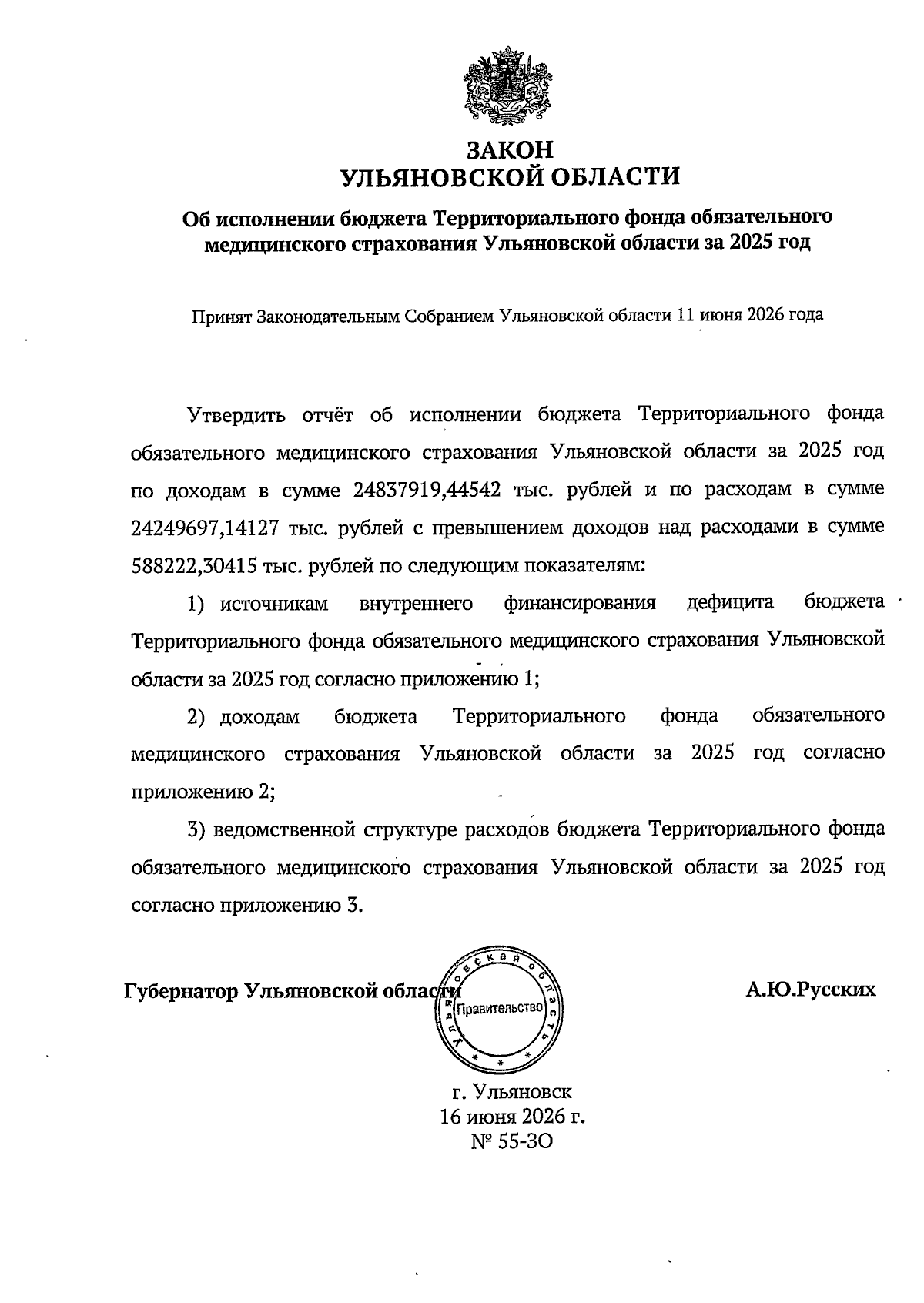 ЗАКОН
УЛЬЯНОВСКОЙ ОБЛАСТИ

Об исполнении бюджета Территориального фонда обязательного медицинского страхования Ульяновской области за 2025 год

Принят Законодательным Собранием Ульяновской области 11 июня 2026 года

Утвердить отчёт об исполнении бюджета Территориального фонда обязательного медицинского страхования Ульяновской области за 2025 год по доходам в сумме 24837919,44542 тыс. рублей и по расходам в сумме 24249697,14127 тыс. рублей с превышением доходов над расходами в сумме 588222,30415 тыс. рублей по следующим показателям:

1) источникам внутреннего финансирования дефицита бюджета Территориального фонда обязательного медицинского страхования Ульяновской области за 2025 год согласно приложению 1;

2) доходам бюджета Территориального фонда обязательного медицинского страхования Ульяновской области за 2025 год согласно приложению 2;

3) ведомственной структуре расходов бюджета Территориального фонда обязательного медицинского страхования Ульяновской области за 2025 год согласно приложению 3.

Губернатор Ульяновской области

Ульяновская область
Правительство

А.Ю.Русских

г. Ульяновск
16 июня 2026 г.
№ 55-ЗО